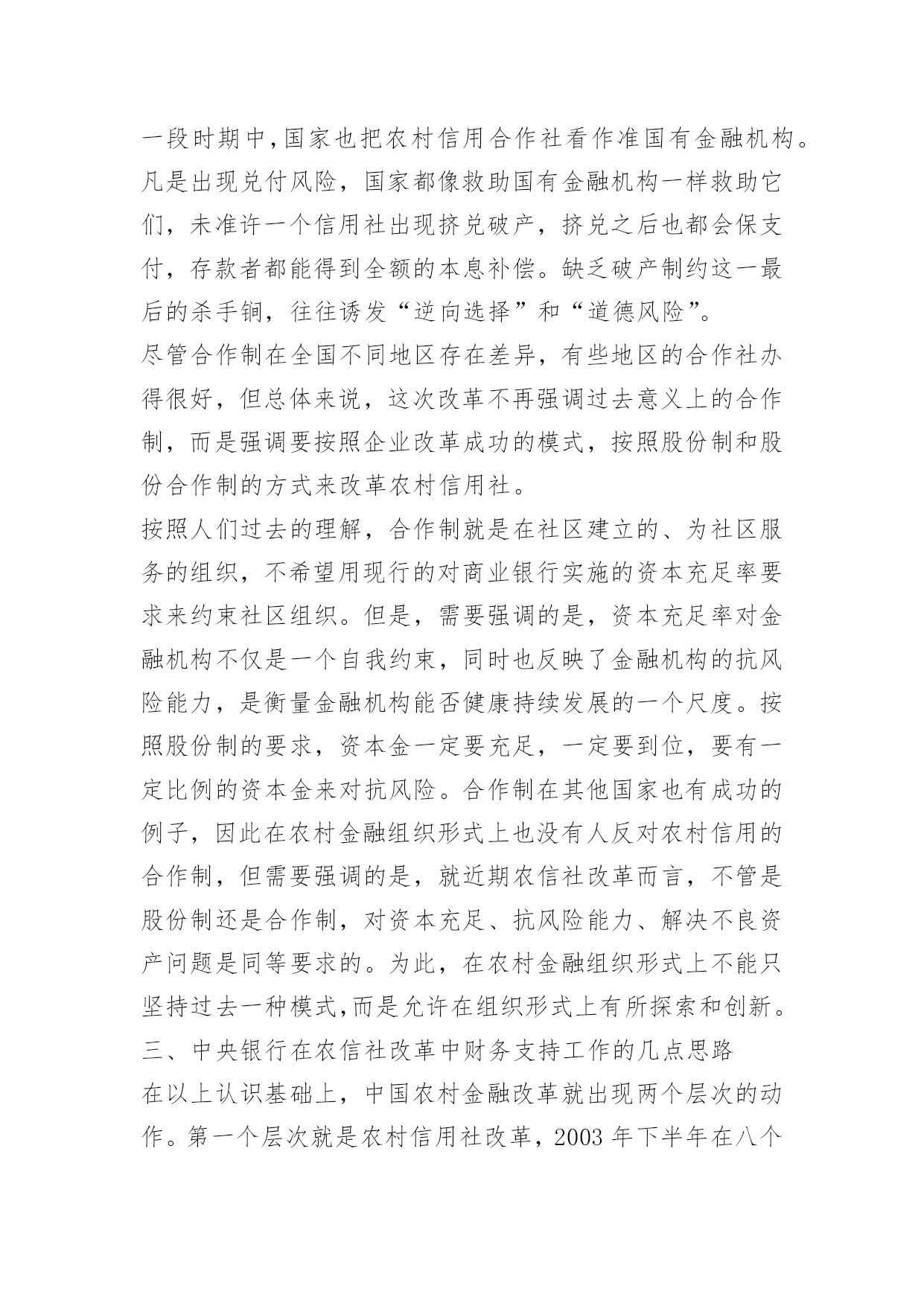 一段时期中,国家也把农村信用合作社看作准国有金融机构。凡是出现兑付风险，国家都像救助国有金融机构一样救助它们，未准许一个信用社出现挤兑破产，挤兑之后也都会保支付，存款者都能得到全额的本息补偿。缺乏破产制约这一最后的杀手锏，往往诱发“逆向选择”和“道德风险”。

尽管合作制在全国不同地区存在差异，有些地区的合作社办得很好，但总体来说，这次改革不再强调过去意义上的合作制，而是强调要按照企业改革成功的模式，按照股份制和股份合作制的方式来改革农村信用社。

按照人们过去的理解，合作制就是在社区建立的、为社区服务的组织，不希望用现行的对商业银行实施的资本充足率要求来约束社区组织。但是，需要强调的是，资本充足率对金融机构不仅是一个自我约束，同时也反映了金融机构的抗风险能力，是衡量金融机构能否健康持续发展的一个尺度。按照股份制的要求，资本金一定要充足，一定要到位，要有一定比例的资本金来对抗风险。合作制在其他国家也有成功的例子，因此在农村金融组织形式上也没有人反对农村信用的合作制，但需要强调的是，就近期农信社改革而言，不管是股份制还是合作制，对资本充足、抗风险能力、解决不良资产问题是同等要求的。为此，在农村金融组织形式上不能只坚持过去一种模式,而是允许在组织形式上有所探索和创新。

三、中央银行在农信社改革中财务支持工作的几点思路

在以上认识基础上，中国农村金融改革就出现两个层次的动作。第一个层次就是农村信用社改革，2003 年下半年在八个